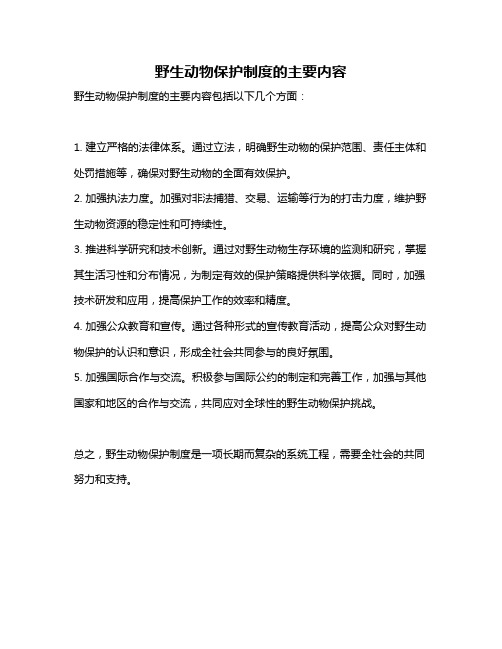 野生动物保护制度的主要内容

野生动物保护制度的主要内容包括以下几个方面：

1. 建立严格的法律体系。通过立法，明确野生动物的保护范围、责任主体和处罚措施等，确保对野生动物的全面有效保护。

2. 加强执法力度。加强对非法捕猎、交易、运输等行为的打击力度，维护野生动物资源的稳定性和可持续性。

3. 推进科学研究和技术创新。通过对野生动物生存环境的监测和研究，掌握其生活习性和分布情况，为制定有效的保护策略提供科学依据。同时，加强技术研发和应用，提高保护工作的效率和精度。

4. 加强公众教育和宣传。通过各种形式的宣传教育活动，提高公众对野生动物保护的认识和意识，形成全社会共同参与的良好氛围。

5. 加强国际合作与交流。积极参与国际公约的制定和完善工作，加强与其他国家和地区的合作与交流，共同应对全球性的野生动物保护挑战。

总之，野生动物保护制度是一项长期而复杂的系统工程，需要全社会的共同努力和支持。